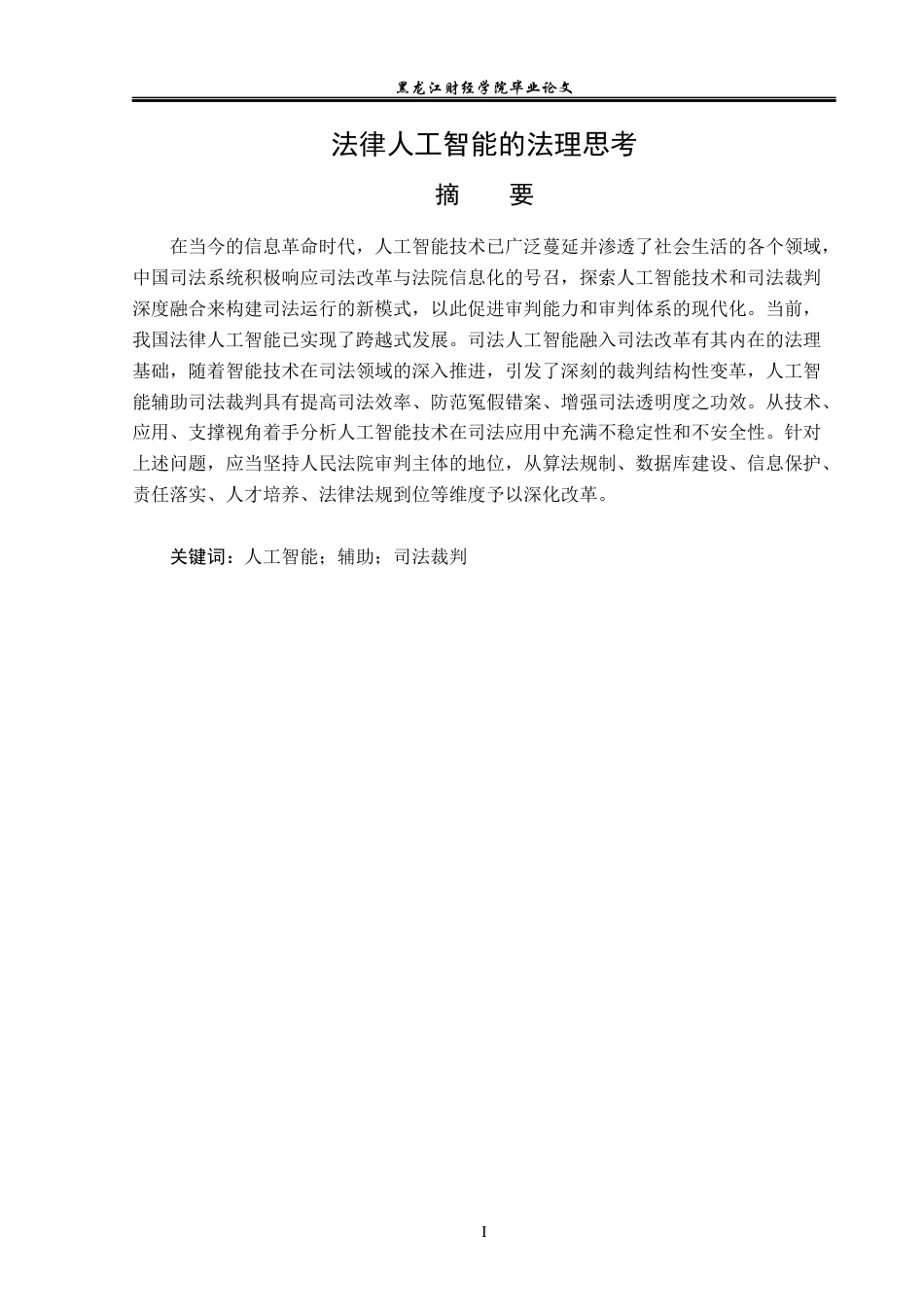 黑龙江财经学院毕业论文

法律人工智能的法理思考

摘 要

在当今的信息革命时代，人工智能技术已广泛蔓延并渗透了社会生活的各个领域，中国司法系统积极响应司法改革与法院信息化的号召，探索人工智能技术和司法裁判深度融合来构建司法运行的新模式，以此促进审判能力和审判体系的现代化。当前，我国法律人工智能已实现了跨越式发展。司法人工智能融入司法改革有其内在的法理基础，随着智能技术在司法领域的深入推进，引发了深刻的裁判结构性变革，人工智能辅助司法裁判具有提高司法效率、防范冤假错案、增强司法透明度之功效。从技术、应用、支撑视角着手分析人工智能技术在司法应用中充满不稳定性和不安全性。针对上述问题，应当坚持人民法院审判主体的地位，从算法规制、数据库建设、信息保护、责任落实、人才培养、法律法规到位等维度予以深化改革。

关键词：人工智能；辅助；司法裁判

I